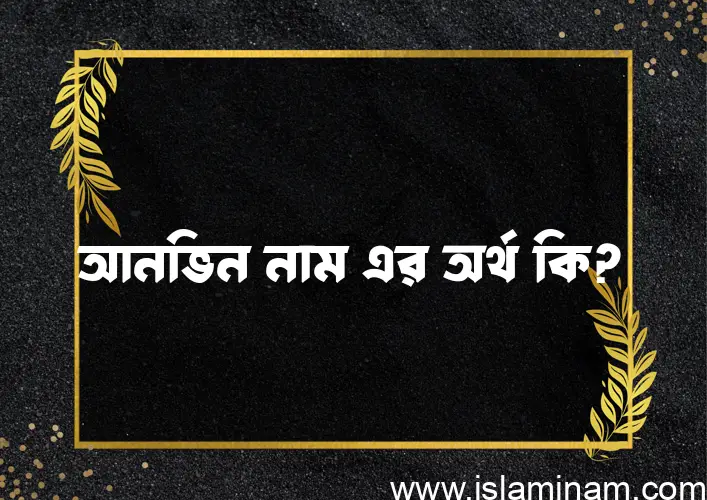 আনভিন নাম এর অর্থ কি?

www.islaminam.com